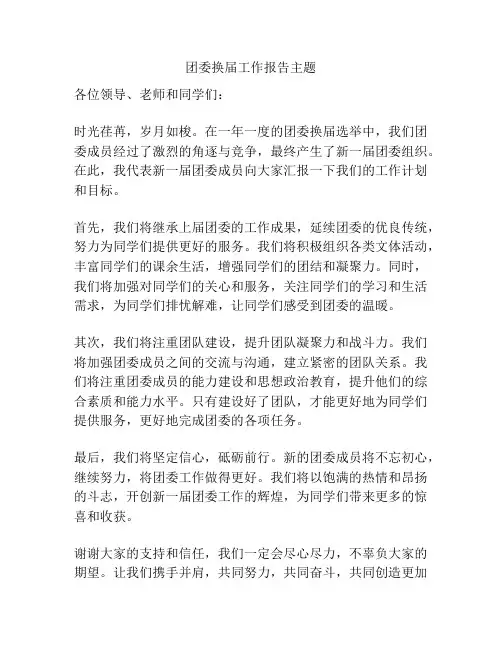 团委换届工作报告主题

各位领导、老师和同学们：

时光荏苒，岁月如梭。在一年一度的团委换届选举中，我们团委成员经过了激烈的角逐与竞争，最终产生了新一届团委组织。在此，我代表新一届团委成员向大家汇报一下我们的工作计划和目标。

首先，我们将继承上届团委的工作成果，延续团委的优良传统，努力为同学们提供更好的服务。我们将积极组织各类文体活动，丰富同学们的课余生活，增强同学们的团结和凝聚力。同时，我们将加强对同学们的关心和服务，关注同学们的学习和生活需求，为同学们排忧解难，让同学们感受到团委的温暖。

其次，我们将注重团队建设，提升团队凝聚力和战斗力。我们将加强团委成员之间的交流与沟通，建立紧密的团队关系。我们将注重团委成员的能力建设和思想政治教育，提升他们的综合素质和能力水平。只有建设好了团队，才能更好地为同学们提供服务，更好地完成团委的各项任务。

最后，我们将坚定信心，砥砺前行。新的团委成员将不忘初心，继续努力，将团委工作做得更好。我们将以饱满的热情和昂扬的斗志，开创新一届团委工作的辉煌，为同学们带来更多的惊喜和收获。

谢谢大家的支持和信任，我们一定会尽心尽力，不辜负大家的期望。让我们携手并肩，共同努力，共同奋斗，共同创造更加